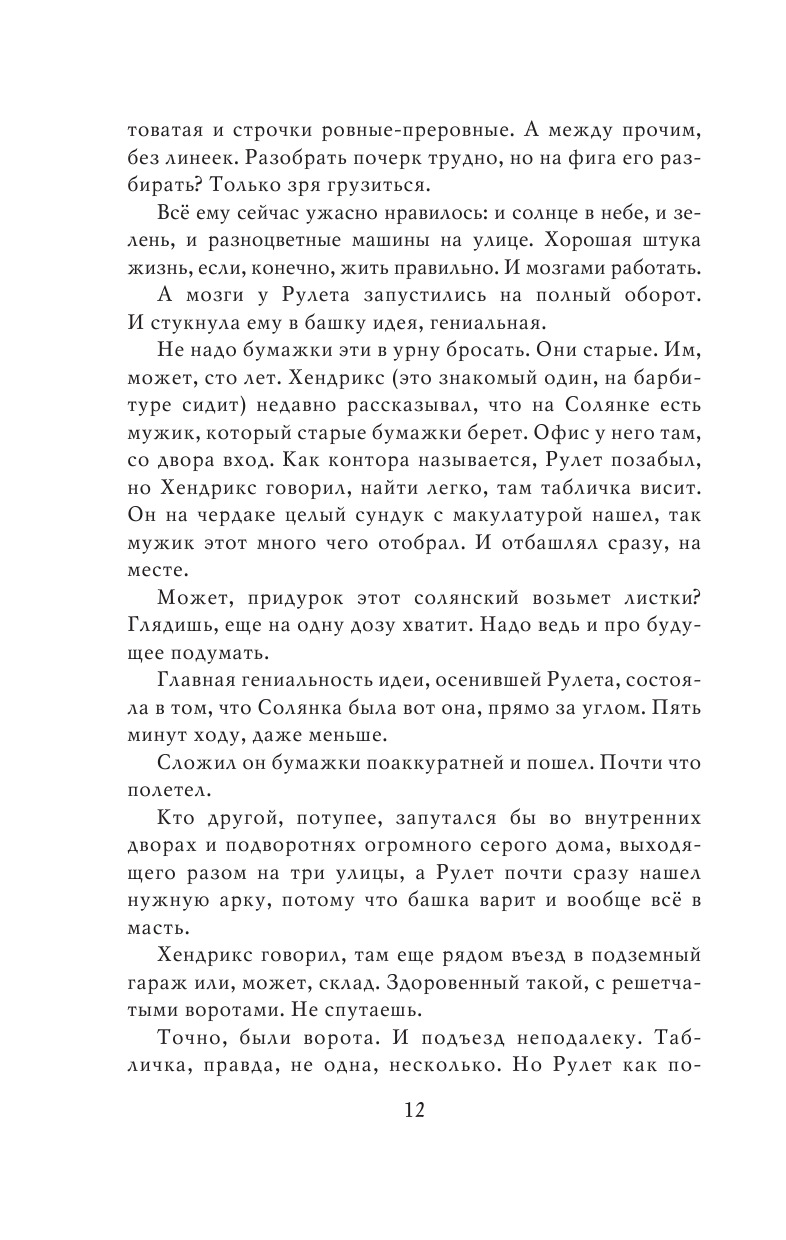 товатая и строчки ровные-преровные. А между прочим, без линеек. Разобрать почерк трудно, но на фига его разбирать? Только зря грузиться.

Всё ему сейчас ужасно нравилось: и солнце в небе, и зелень, и разноцветные машины на улице. Хорошая штука жизнь, если, конечно, жить правильно. И мозгами работать.

А мозги у Рулета запустились на полный оборот. И стукнула ему в башку идея, гениальная.

Не надо бумажки эти в урну бросать. Они старые. Им, может, сто лет. Хендрикс (это знакомый один, на барбитуре сидит) недавно рассказывал, что на Солянке есть мужик, который старые бумажки берет. Офис у него там, со двора вход. Как контора называется, Рулет позабыл, но Хендрикс говорил, найти легко, там табличка висит. Он на чердаке целый сундук с макулатурой нашел, так мужик этот много чего отобрал. И отбашлял сразу, на месте.

Может, придурок этот солянский возьмет листки? Глядишь, еще на одну дозу хватит. Надо ведь и про будущее подумать.

Главная гениальность идеи, осенившей Рулета, состояла в том, что Солянка была вот она, прямо за углом. Пять минут ходу, даже меньше.

Сложил он бумажки поаккуратней и пошел. Почти что полетел.

Кто другой, потупее, запутался бы во внутренних дворах и подворотнях огромного серого дома, выходящего разом на три улицы, а Рулет почти сразу нашел нужную арку, потому что башка варит и вообще всё в масть.

Хендрикс говорил, там еще рядом въезд в подземный гараж или, может, склад. Здоровенный такой, с решетчатыми воротами. Не спутаешь.

Точно, были ворота. И подъезд неподалеку. Табличка, правда, не одна, несколько. Но Рулет как по-

12